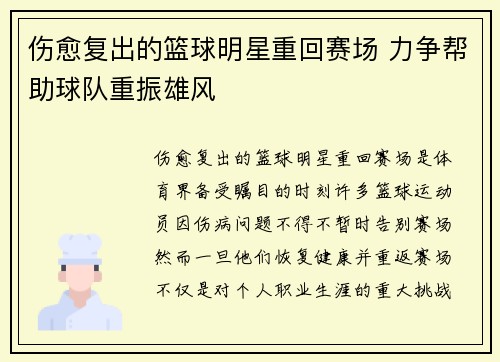 伤愈复出的篮球明星重回赛场 力争帮助球队重振雄风

伤愈复出的篮球明星重回赛场是体育界备受瞩目的时刻许多篮球运动员因伤病问题不得不暂时告别赛场然而一旦他们恢复健康并重返赛场不仅是对个人职业生涯的重大挑战